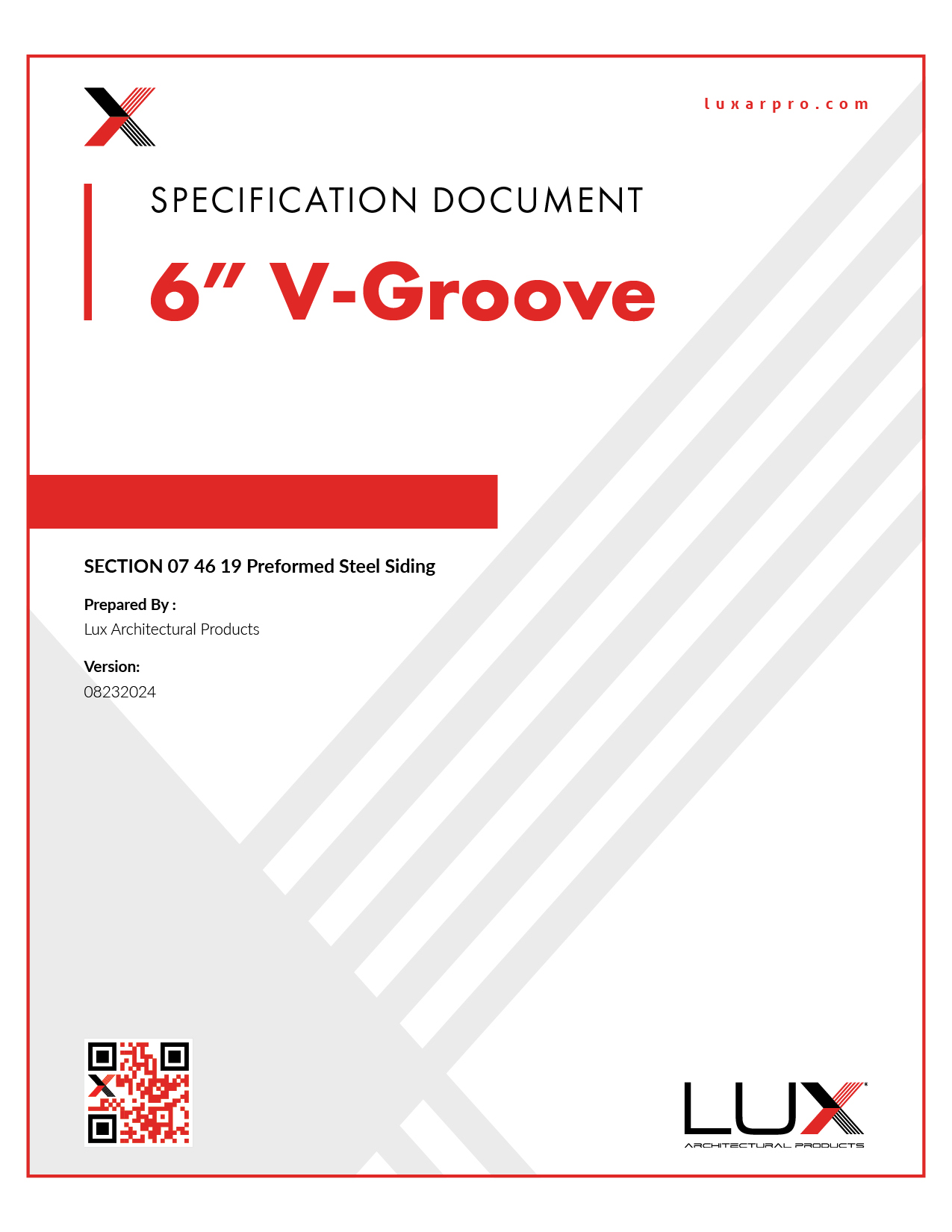 luxarpro.com

SPECIFICATION DOCUMENT

6" V-Groove

SECTION 07 46 19 Preformed Steel Siding

Prepared By :
Lux Architectural Products

Version:
08232024

LUX
ARCHITECTURAL PRODUCTS